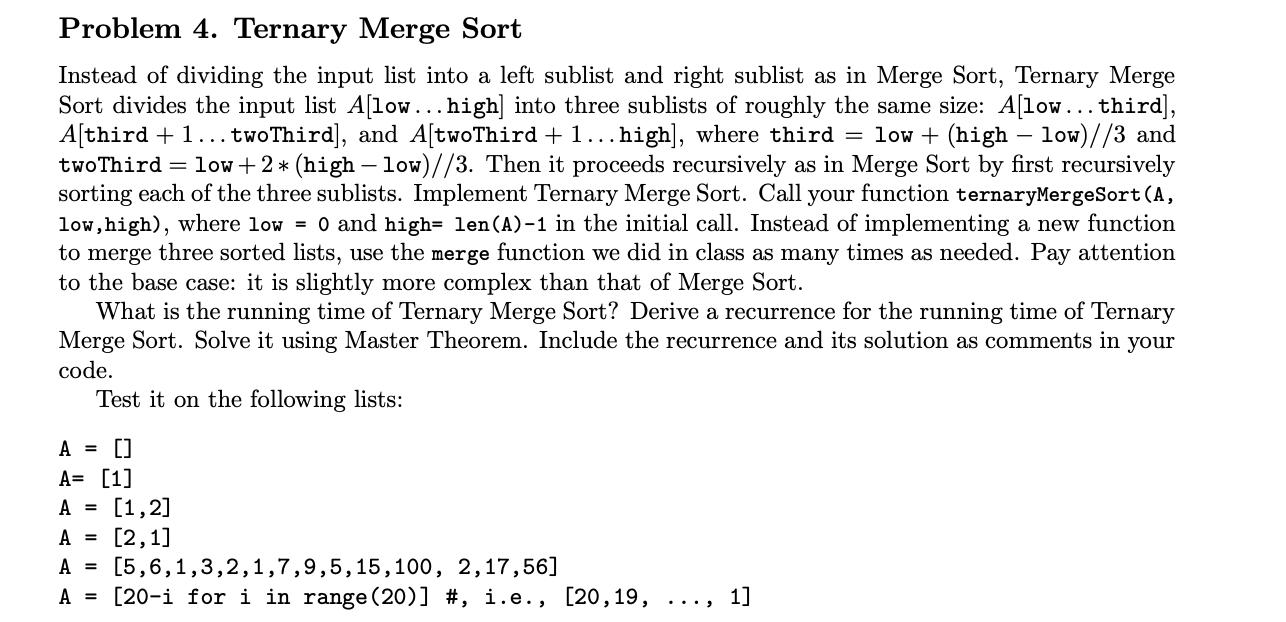 Problem 4. Ternary Merge Sort

Instead of dividing the input list into a left sublist and right sublist as in Merge Sort, Ternary Merge Sort divides the input list $A[\texttt{low}\ldots\texttt{high}]$ into three sublists of roughly the same size: $A[\texttt{low}\ldots\texttt{third}]$, $A[\texttt{third}+1\ldots\texttt{twoThird}]$, and $A[\texttt{twoThird}+1\ldots\texttt{high}]$, where $\texttt{third} = \texttt{low} + (\texttt{high} - \texttt{low})//3$ and $\texttt{twoThird} = \texttt{low} + 2 * (\texttt{high} - \texttt{low})//3$. Then it proceeds recursively as in Merge Sort by first recursively sorting each of the three sublists. Implement Ternary Merge Sort. Call your function ternaryMergeSort(A, low,high), where low = 0 and high= len(A)-1 in the initial call. Instead of implementing a new function to merge three sorted lists, use the merge function we did in class as many times as needed. Pay attention to the base case: it is slightly more complex than that of Merge Sort.

What is the running time of Ternary Merge Sort? Derive a recurrence for the running time of Ternary Merge Sort. Solve it using Master Theorem. Include the recurrence and its solution as comments in your code.

Test it on the following lists:

A = []
A= [1]
A = [1,2]
A = [2,1]
A = [5,6,1,3,2,1,7,9,5,15,100, 2,17,56]
A = [20-i for i in range(20)] #, i.e., [20,19, ..., 1]